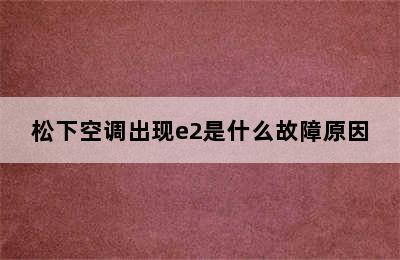 松下空调出现e2是什么故障原因